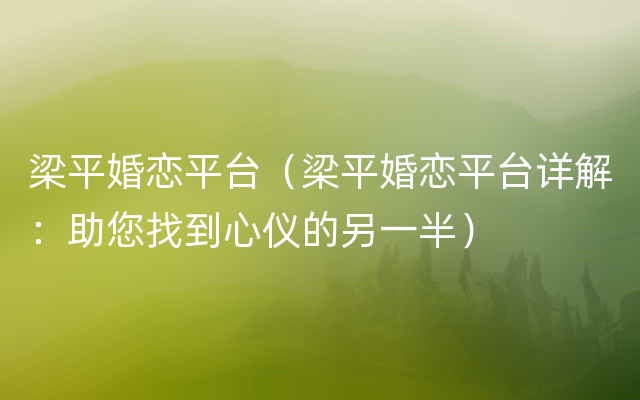 梁平婚恋平台（梁平婚恋平台详解：助您找到心仪的另一半）